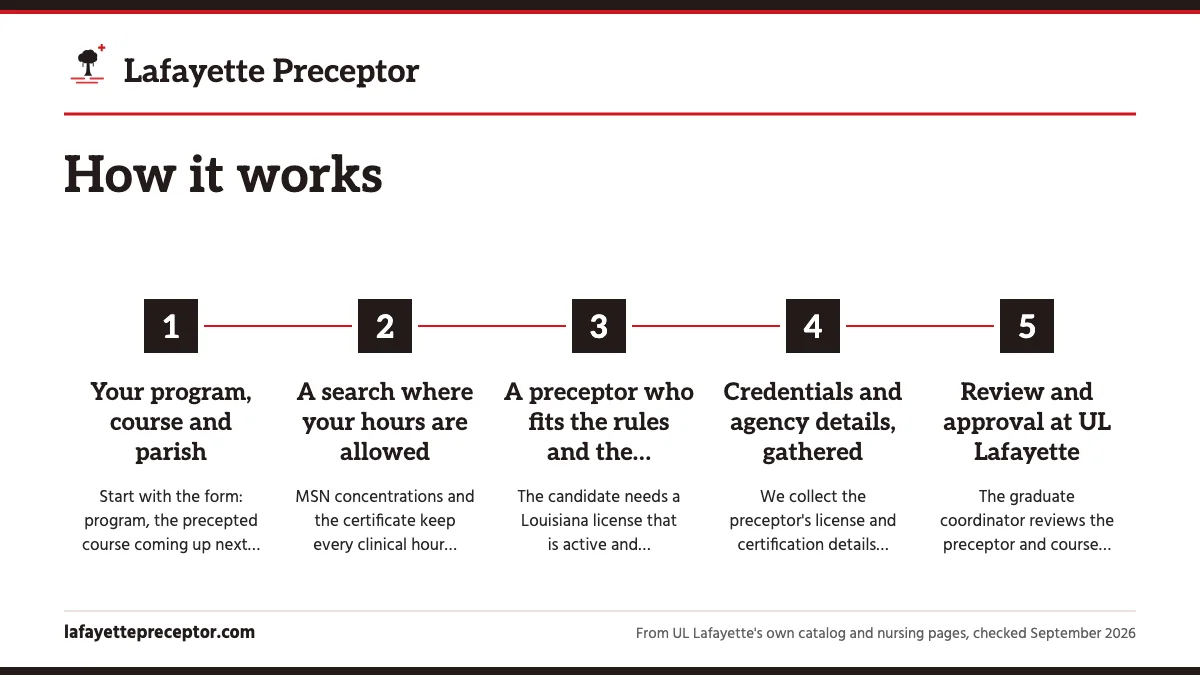 Lafayette Preceptor

How it works

1

Your program, course and parish

Start with the form: program, the precepted course coming up next...

2

A search where your hours are allowed

MSN concentrations and the certificate keep every clinical hour...

3

A preceptor who fits the rules and the...

The candidate needs a Louisiana license that is active and...

4

Credentials and agency details, gathered

We collect the preceptor's license and certification details...

5

Review and approval at UL Lafayette

The graduate coordinator reviews the preceptor and course...

lafayettepreceptor.com

From UL Lafayette's own catalog and nursing pages, checked September 2026